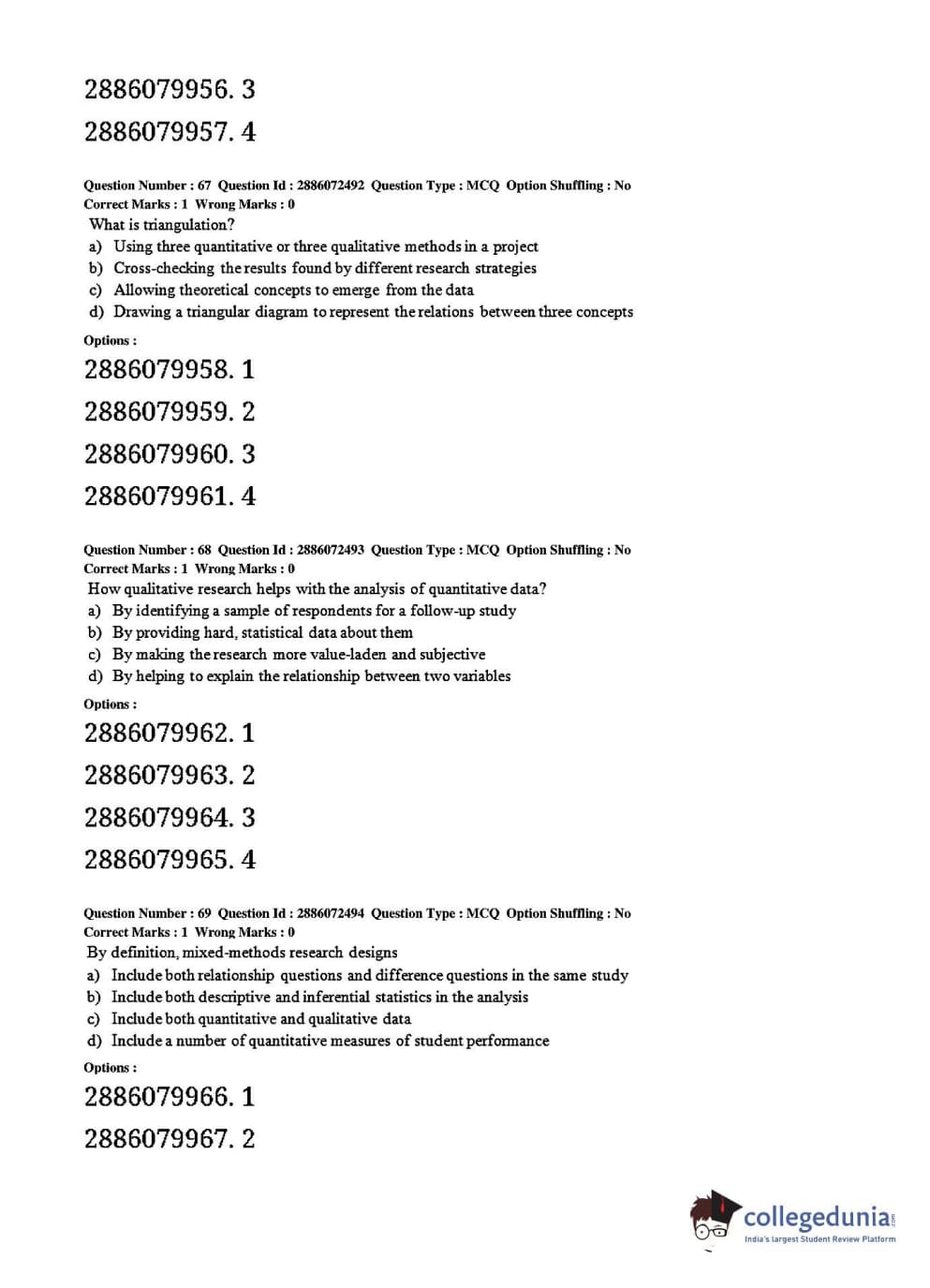 2886079956. 3

2886079957. 4

Question Number : 67 Question Id : 2886072492 Question Type : MCQ Option Shuffling : No
Correct Marks : 1 Wrong Marks : 0

What is triangulation?

a) Using three quantitative or three qualitative methods in a project
b) Cross-checking the results found by different research strategies
c) Allowing theoretical concepts to emerge from the data
d) Drawing a triangular diagram to represent the relations between three concepts

Options :

2886079958. 1

2886079959. 2

2886079960. 3

2886079961. 4

Question Number : 68 Question Id : 2886072493 Question Type : MCQ Option Shuffling : No
Correct Marks : 1 Wrong Marks : 0

How qualitative research helps with the analysis of quantitative data?

a) By identifying a sample of respondents for a follow-up study
b) By providing hard, statistical data about them
c) By making the research more value-laden and subjective
d) By helping to explain the relationship between two variables

Options :

2886079962. 1

2886079963. 2

2886079964. 3

2886079965. 4

Question Number : 69 Question Id : 2886072494 Question Type : MCQ Option Shuffling : No
Correct Marks : 1 Wrong Marks : 0

By definition, mixed-methods research designs

a) Include both relationship questions and difference questions in the same study
b) Include both descriptive and inferential statistics in the analysis
c) Include both quantitative and qualitative data
d) Include a number of quantitative measures of student performance

Options :

2886079966. 1

2886079967. 2

collegedunia.com
India's largest Student Review Platform